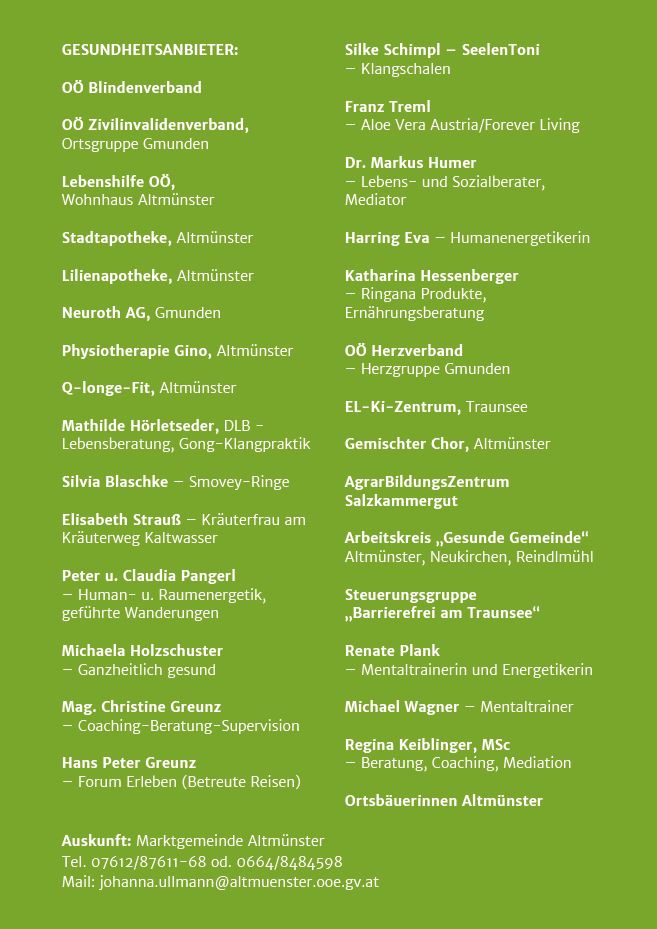 GESUNDHEITSANBIETER:

OÖ Blindenverband

OÖ Zivilinvalidenverband, Ortsgruppe Gmunden

Lebenshilfe OÖ, Wohnhaus Altmünster

Stadtapotheke, Altmünster

Lilienapotheke, Altmünster

Neuroth AG, Gmunden

Physiotherapie Gino, Altmünster

Q-longe-Fit, Altmünster

Mathilde Hörletseder, DLB - Lebensberatung, Gong-Klangpraktik

Silvia Blaschke – Smovey-Ringe

Elisabeth Strauß – Kräuterfrau am Kräuterweg Kaltwasser

Peter u. Claudia Pangerl – Human- u. Raumenergetik, geführte Wanderungen

Michaela Holzschuster – Ganzheitlich gesund

Mag. Christine Greunz – Coaching-Beratung-Supervision

Hans Peter Greunz – Forum Erleben (Betreute Reisen)

Silke Schimpl – SeelenToni – Klangschalen

Franz Treml – Aloe Vera Austria/Forever Living

Dr. Markus Humer – Lebens- und Sozialberater, Mediator

Harring Eva – Humanenergetikerin

Katharina Hessenberger – Ringana Produkte, Ernährungsberatung

OÖ Herzverband – Herzgruppe Gmunden

EL-Ki-Zentrum, Traunsee

Gemischter Chor, Altmünster

AgrarBildungsZentrum Salzkammergut

Arbeitskreis „Gesunde Gemeinde“ Altmünster, Neukirchen, Reindlmühl

Steuerungsgruppe „Barrierefrei am Traunsee“

Renate Plank – Mentaltrainerin und Energetikerin

Michael Wagner – Mentaltrainer

Regina Keiblinger, MSc – Beratung, Coaching, Mediation

Ortsbäuerinnen Altmünster

Auskunft: Marktgemeinde Altmünster
Tel. 07612/87611-68 od. 0664/8484598
Mail: johanna.ullmann@altmuenster.ooe.gv.at